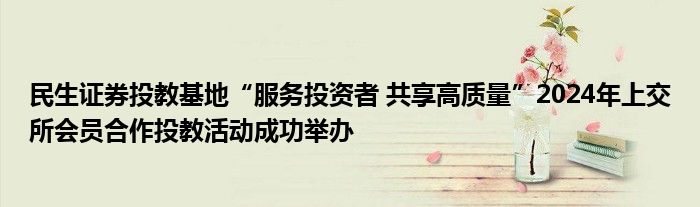 民生证券投教基地“服务投资者 共享高质量”2024年上交所会员合作投教活动成功举办